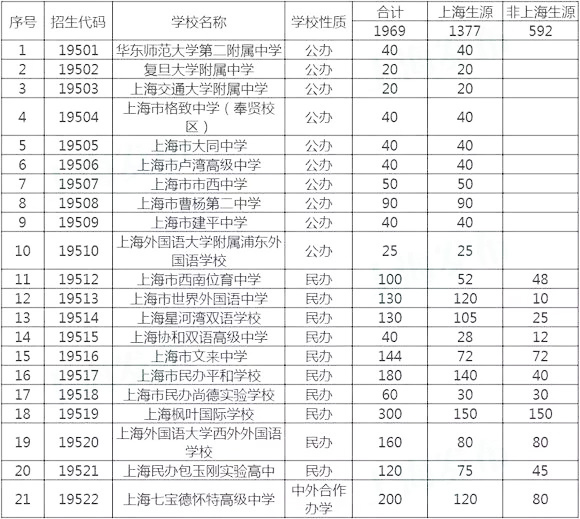 | 序号 | 招生代码 | 学校名称 | 学校性质 | 合计 | 上海生源 | 非上海生源 |
|---|---|---|---|---|---|---|
| | | | | 1969 | 1377 | 592 |
| 1 | 19501 | 华东师范大学第二附属中学 | 公办 | 40 | 40 | |
| 2 | 19502 | 复旦大学附属中学 | 公办 | 20 | 20 | |
| 3 | 19503 | 上海交通大学附属中学 | 公办 | 20 | 20 | |
| 4 | 19504 | 上海市格致中学（奉贤校区） | 公办 | 40 | 40 | |
| 5 | 19505 | 上海市大同中学 | 公办 | 40 | 40 | |
| 6 | 19506 | 上海市卢湾高级中学 | 公办 | 40 | 40 | |
| 7 | 19507 | 上海市市西中学 | 公办 | 50 | 50 | |
| 8 | 19508 | 上海市曹杨第二中学 | 公办 | 90 | 90 | |
| 9 | 19509 | 上海市建平中学 | 公办 | 40 | 40 | |
| 10 | 19510 | 上海外国语大学附属浦东外国语学校 | 公办 | 25 | 25 | |
| 11 | 19512 | 上海市西南位育中学 | 民办 | 100 | 52 | 48 |
| 12 | 19513 | 上海市世界外国语中学 | 民办 | 130 | 120 | 10 |
| 13 | 19514 | 上海星河湾双语学校 | 民办 | 130 | 105 | 25 |
| 14 | 19515 | 上海协和双语高级中学 | 民办 | 40 | 28 | 12 |
| 15 | 19516 | 上海市文来中学 | 民办 | 144 | 72 | 72 |
| 16 | 19517 | 上海市民办平和学校 | 民办 | 180 | 140 | 40 |
| 17 | 19518 | 上海市民办尚德实验学校 | 民办 | 60 | 30 | 30 |
| 18 | 19519 | 上海枫叶国际学校 | 民办 | 300 | 150 | 150 |
| 19 | 19520 | 上海外国语大学西外外国语学校 | 民办 | 160 | 80 | 80 |
| 20 | 19521 | 上海民办包玉刚实验高中 | 民办 | 120 | 75 | 45 |
| 21 | 19522 | 上海七宝德怀特高级中学 | 中外合作办学 | 200 | 120 | 80 |